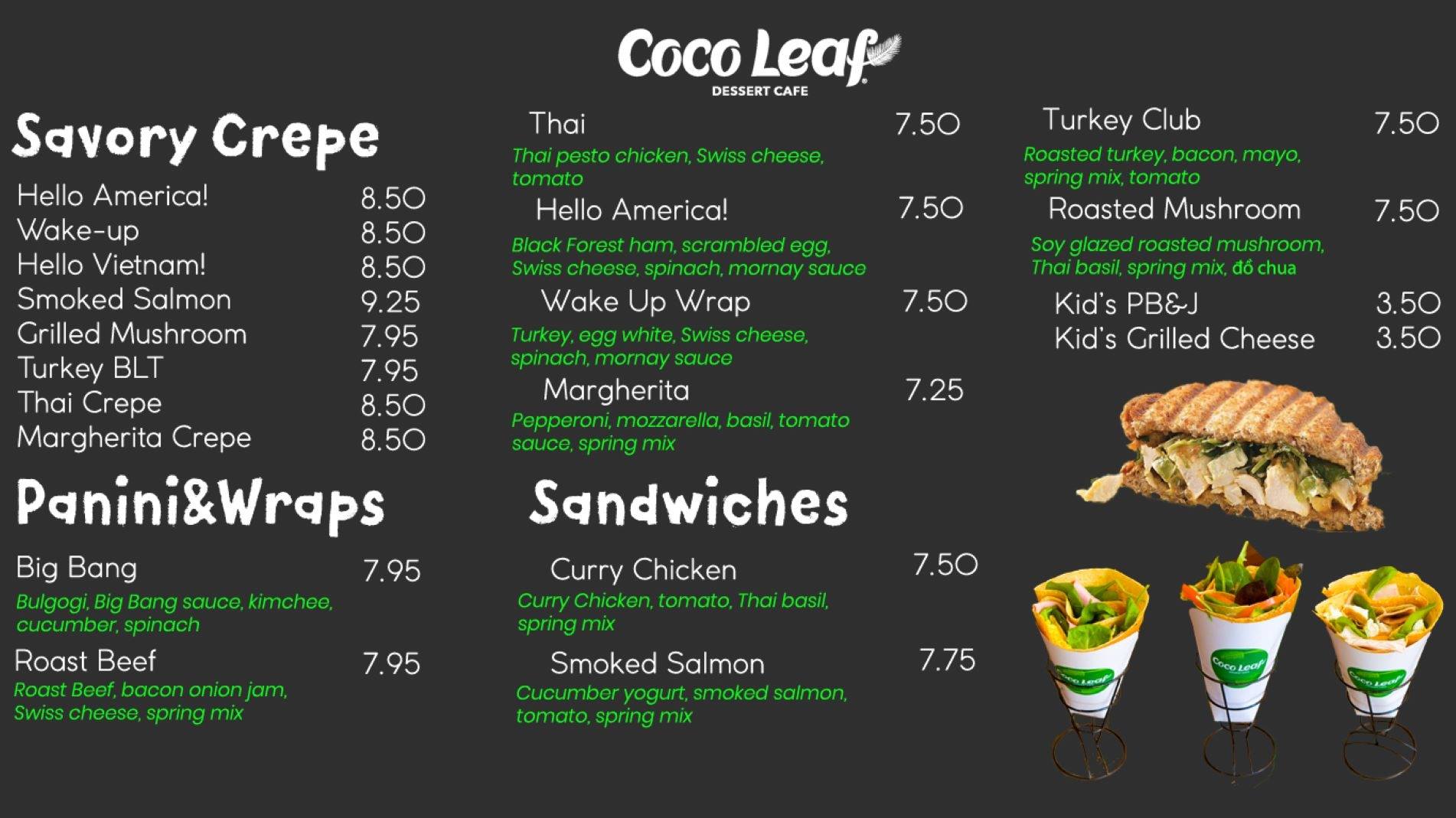 Coco Leaf
DESSERT CAFE

Savory Crepe

Hello America! 8.50
Wake-up 8.50
Hello Vietnam! 8.50
Smoked Salmon 9.25
Grilled Mushroom 7.95
Turkey BLT 7.95
Thai Crepe 8.50
Margherita Crepe 8.50

Panini&Wraps

Big Bang 7.95
Bulgogi, Big Bang sauce, kimchee, cucumber, spinach

Roast Beef 7.95
Roast Beef, bacon onion jam, Swiss cheese, spring mix

Thai 7.50
Thai pesto chicken, Swiss cheese, tomato

Hello America! 7.50
Black Forest ham, scrambled egg, Swiss cheese, spinach, mornay sauce

Wake Up Wrap 7.50
Turkey, egg white, Swiss cheese, spinach, mornay sauce

Margherita 7.25
Pepperoni, mozzarella, basil, tomato sauce, spring mix

Sandwiches

Curry Chicken 7.50
Curry Chicken, tomato, Thai basil, spring mix

Smoked Salmon 7.75
Cucumber yogurt, smoked salmon, tomato, spring mix

Turkey Club 7.50
Roasted turkey, bacon, mayo, spring mix, tomato

Roasted Mushroom 7.50
Soy glazed roasted mushroom, Thai basil, spring mix, đồ chua

Kid's PB&J 3.50
Kid's Grilled Cheese 3.50